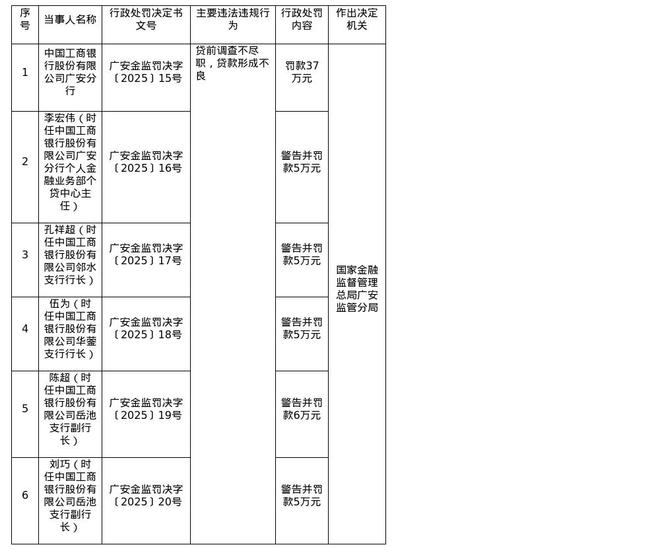 | 序号 | 当事人名称 | 行政处罚决定书文号 | 主要违法违规行为 | 行政处罚内容 | 作出决定机关 |
|---|---|---|---|---|---|
| 1 | 中国工商银行股份有限公司广安分行 | 广安金监罚决字〔2025〕15号 | 贷前调查不尽职，贷款形成不良 | 罚款37万元 | 国家金融监督管理总局广安监管分局 |
| 2 | 李宏伟（时任中国工商银行股份有限公司广安分行个人金融业务部个贷中心主任） | 广安金监罚决字〔2025〕16号 | | 警告并罚款5万元 | |
| 3 | 孔祥超（时任中国工商银行股份有限公司邻水支行行长） | 广安金监罚决字〔2025〕17号 | | 警告并罚款5万元 | |
| 4 | 伍为（时任中国工商银行股份有限公司华蓥支行行长） | 广安金监罚决字〔2025〕18号 | | 警告并罚款5万元 | |
| 5 | 陈超（时任中国工商银行股份有限公司岳池支行副行长） | 广安金监罚决字〔2025〕19号 | | 警告并罚款6万元 | |
| 6 | 刘巧（时任中国工商银行股份有限公司岳池支行副行长） | 广安金监罚决字〔2025〕20号 | | 警告并罚款5万元 | |